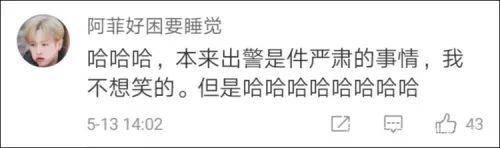 阿菲好困要睡觉

哈哈哈，本来出警是件严肃的事情，我不想笑的。但是哈哈哈哈哈哈哈哈

5-13 14:02

43